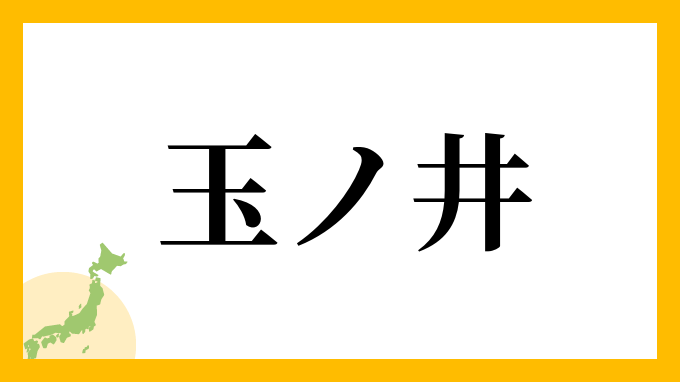 玉ノ井